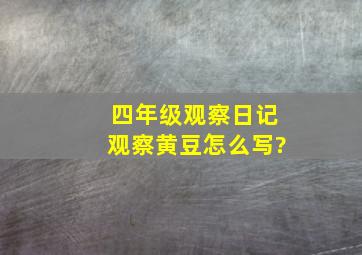 四年级观察日记
观察黄豆怎么写?